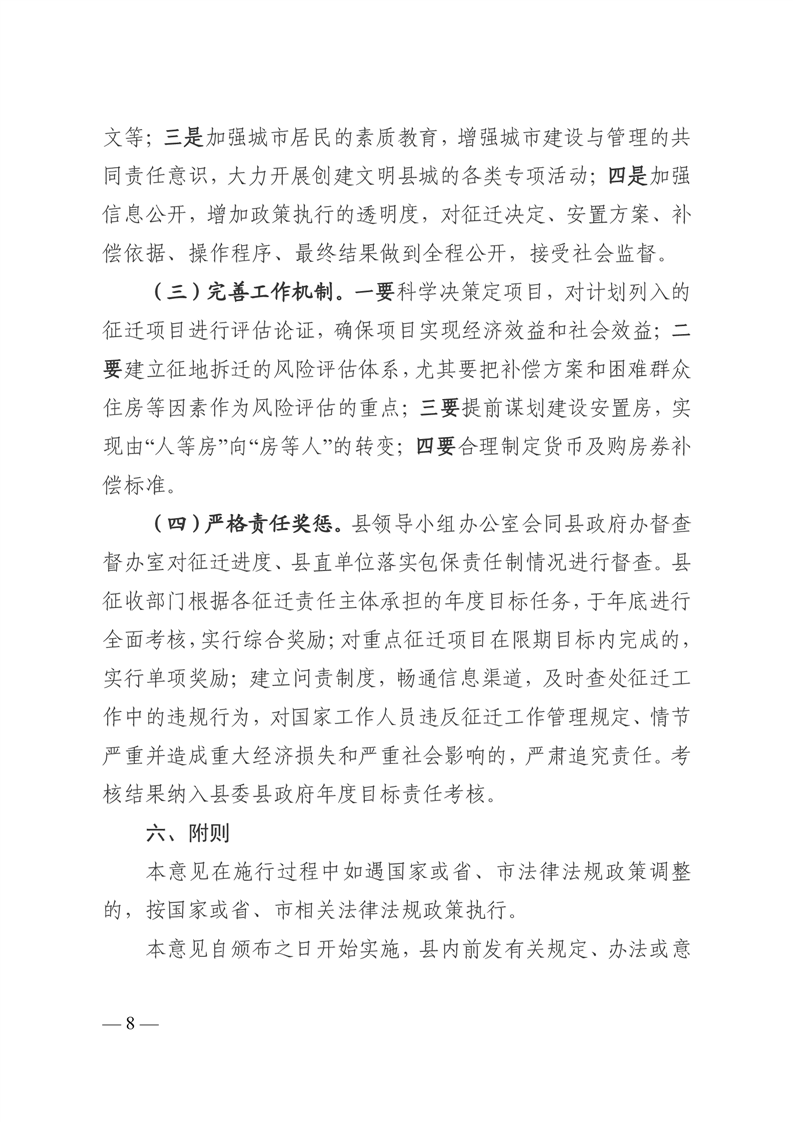 文等；三是加强城市居民的素质教育，增强城市建设与管理的共同责任意识，大力开展创建文明县城的各类专项活动；四是加强信息公开，增加政策执行的透明度，对征迁决定、安置方案、补偿依据、操作程序、最终结果做到全程公开，接受社会监督。

（三）完善工作机制。一要科学决策定项目，对计划列入的征迁项目进行评估论证，确保项目实现经济效益和社会效益；二要建立征地拆迁的风险评估体系，尤其要把补偿方案和困难群众住房等因素作为风险评估的重点；三要提前谋划建设安置房，实现由“人等房”向“房等人”的转变；四要合理制定货币及购房券补偿标准。

（四）严格责任奖惩。县领导小组办公室会同县政府办督查督办室对征迁进度、县直单位落实包保责任制情况进行督查。县征收部门根据各征迁责任主体承担的年度目标任务，于年底进行全面考核，实行综合奖励；对重点征迁项目在限期目标内完成的，实行单项奖励；建立问责制度，畅通信息渠道，及时查处征迁工作中的违规行为，对国家工作人员违反征迁工作管理规定、情节严重并造成重大经济损失和严重社会影响的，严肃追究责任。考核结果纳入县委县政府年度目标责任考核。

六、附则

本意见在施行过程中如遇国家或省、市法律法规政策调整的，按国家或省、市相关法律法规政策执行。

本意见自颁布之日开始实施，县内前发有关规定、办法或意

— 8 —